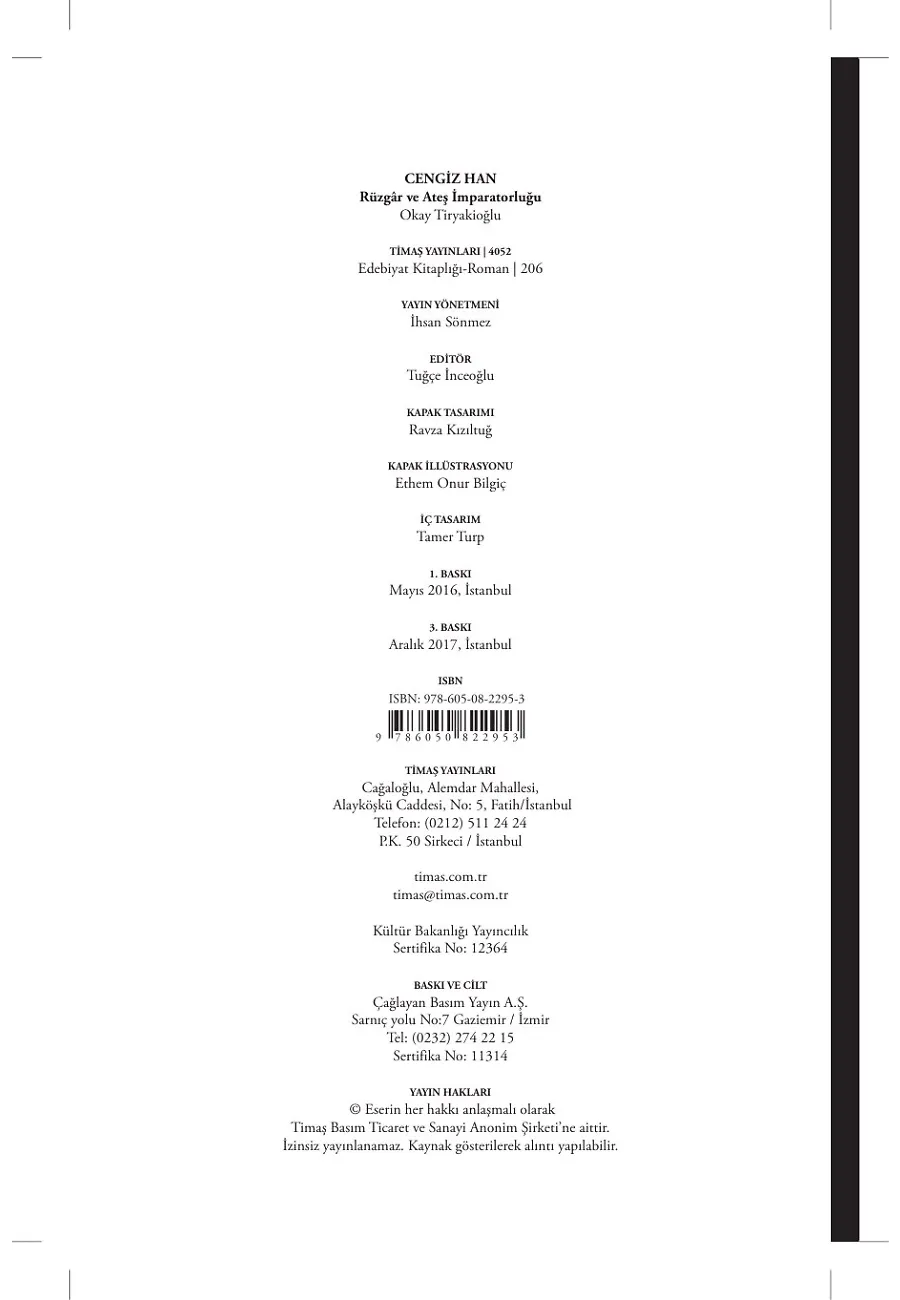 CENGİZ HAN
Rüzgâr ve Ateş İmparatorluğu
Okay Tiryakioğlu

TİMAŞ YAYINLARI | 4052
Edebiyat Kitaplığı-Roman | 206

YAYIN YÖNETMENİ
İhsan Sönmez

EDİTÖR
Tuğçe İnceoğlu

KAPAK TASARIMI
Ravza Kızıltuğ

KAPAK İLLÜSTRASYONU
Ethem Onur Bilgiç

İÇ TASARIM
Tamer Turp

1. BASKI
Mayıs 2016, İstanbul

3. BASKI
Aralık 2017, İstanbul

ISBN
ISBN: 978-605-08-2295-3
9 786050 822953

TİMAŞ YAYINLARI
Cağaloğlu, Alemdar Mahallesi,
Alayköşkü Caddesi, No: 5, Fatih/İstanbul
Telefon: (0212) 511 24 24
P.K. 50 Sirkeci / İstanbul

timas.com.tr
timas@timas.com.tr

Kültür Bakanlığı Yayıncılık
Sertifika No: 12364

BASKI VE CİLT
Çağlayan Basım Yayın A.Ş.
Sarnıç yolu No:7 Gaziemir / İzmir
Tel: (0232) 274 22 15
Sertifika No: 11314

YAYIN HAKLARI
© Eserin her hakkı anlaşmalı olarak
Timaş Basım Ticaret ve Sanayi Anonim Şirketi'ne aittir.
İzinsiz yayınlanamaz. Kaynak gösterilerek alıntı yapılabilir.